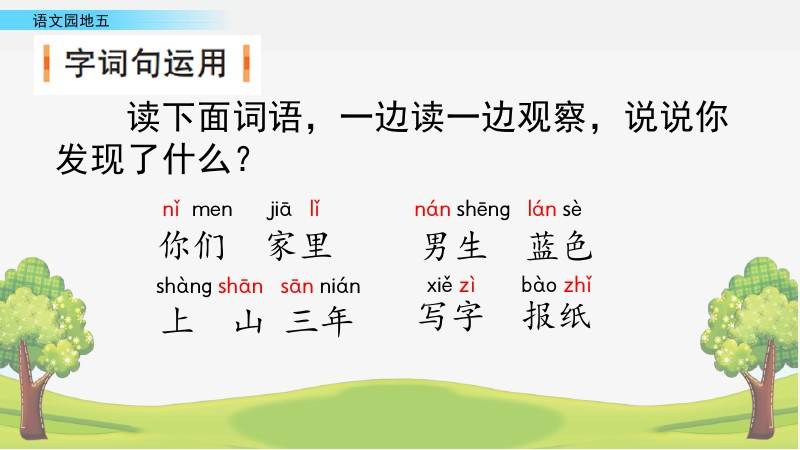 语文园地五

字词句运用

读下面词语，一边读一边观察，说说你发现了什么？

nǐ men　jiā lǐ　nán shēng　lán sè
你们　家里　男生　蓝色

shàng shān　sān nián　xiě zì　bào zhǐ
上　山　三年　写字　报纸